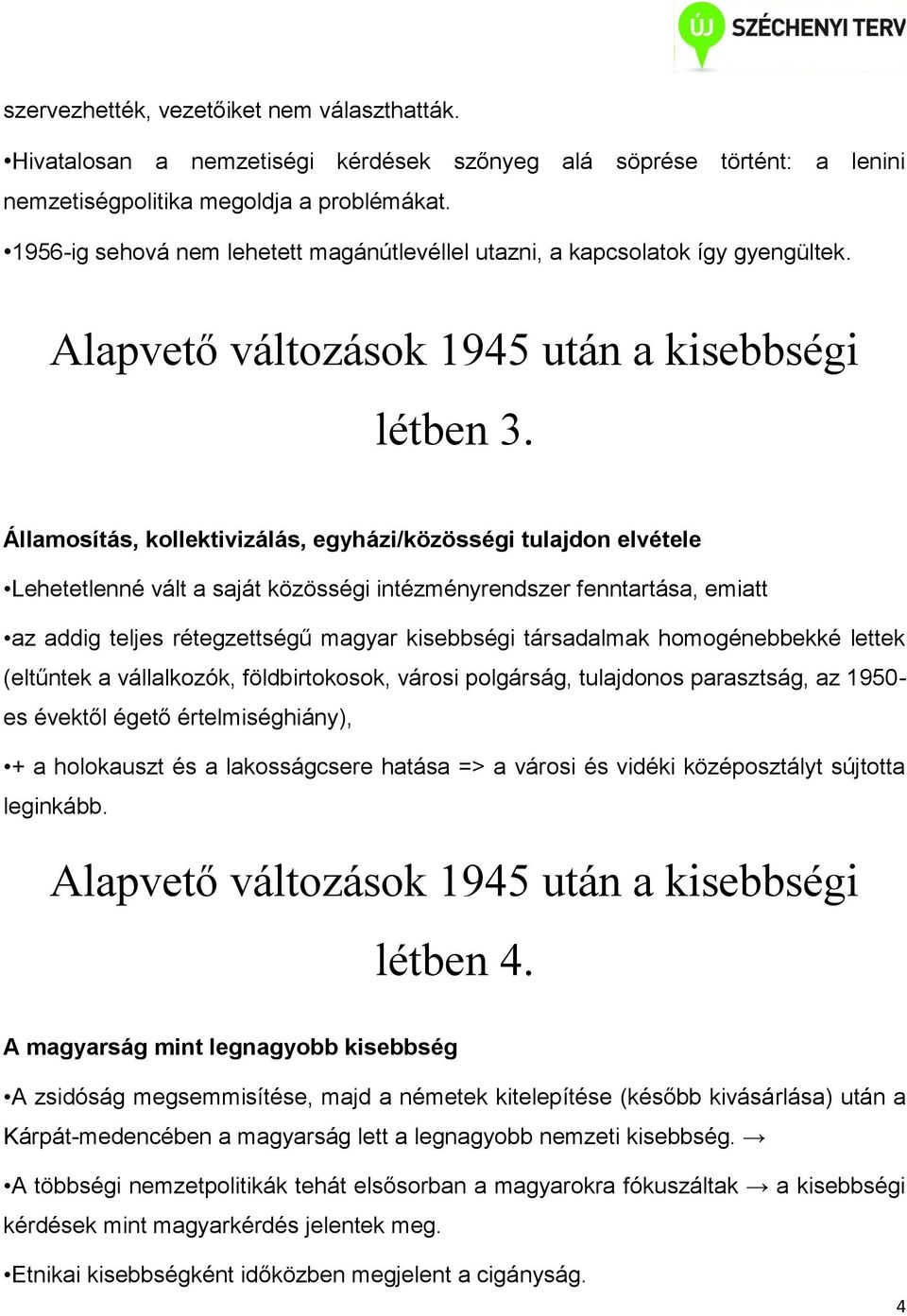 ÚJ SZÉCHENYI TERV

szervezhették, vezetőiket nem választhatták.

•Hivatalosan a nemzetiségi kérdések szőnyeg alá söprése történt: a lenini nemzetiségpolitika megoldja a problémákat.

•1956-ig sehová nem lehetett magánútlevéllel utazni, a kapcsolatok így gyengültek.

Alapvető változások 1945 után a kisebbségi létben 3.

Államosítás, kollektivizálás, egyházi/közösségi tulajdon elvétele

•Lehetetlenné vált a saját közösségi intézményrendszer fenntartása, emiatt

•az addig teljes rétegzettségű magyar kisebbségi társadalmak homogénebbekké lettek (eltűntek a vállalkozók, földbirtokosok, városi polgárság, tulajdonos parasztság, az 1950-es évektől égető értelmiséghiány),

•+ a holokauszt és a lakosságcsere hatása => a városi és vidéki középosztályt sújtotta leginkább.

Alapvető változások 1945 után a kisebbségi létben 4.

A magyarság mint legnagyobb kisebbség

•A zsidóság megsemmisítése, majd a németek kitelepítése (később kivásárlása) után a Kárpát-medencében a magyarság lett a legnagyobb nemzeti kisebbség. →

•A többségi nemzetpolitikák tehát elsősorban a magyarokra fókuszáltak → a kisebbségi kérdések mint magyarkérdés jelentek meg.

•Etnikai kisebbségként időközben megjelent a cigányság.

4